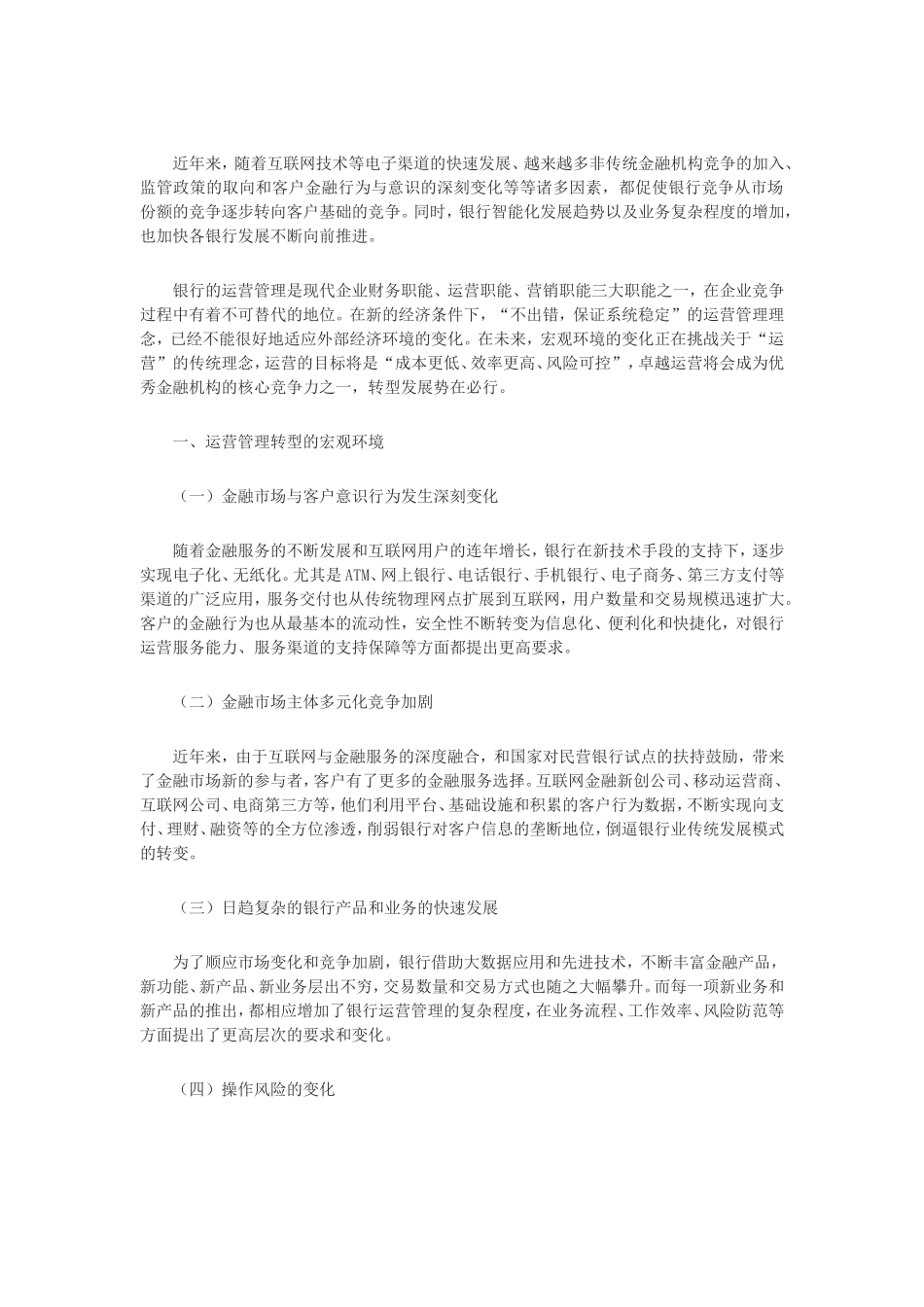 近年来，随着互联网技术等电子渠道的快速发展、越来越多非传统金融机构竞争的加入、监管政策的取向和客户金融行为与意识的深刻变化等等诸多因素，都促使银行竞争从市场份额的竞争逐步转向客户基础的竞争。同时，银行智能化发展趋势以及业务复杂程度的增加，也加快各银行发展不断向前推进。

银行的运营管理是现代企业财务职能、运营职能、营销职能三大职能之一，在企业竞争过程中有着不可替代的地位。在新的经济条件下，“不出错，保证系统稳定”的运营管理理念，已经不能很好地适应外部经济环境的变化。在未来，宏观环境的变化正在挑战关于“运营”的传统理念，运营的目标将是“成本更低、效率更高、风险可控”，卓越运营将会成为优秀金融机构的核心竞争力之一，转型发展势在必行。

一、运营管理转型的宏观环境

（一）金融市场与客户意识行为发生深刻变化

随着金融服务的不断发展和互联网用户的连年增长，银行在新技术手段的支持下，逐步实现电子化、无纸化。尤其是ATM、网上银行、电话银行、手机银行、电子商务、第三方支付等渠道的广泛应用，服务交付也从传统物理网点扩展到互联网，用户数量和交易规模迅速扩大。客户的金融行为也从最基本的流动性，安全性不断转变为信息化、便利化和快捷化，对银行运营服务能力、服务渠道的支持保障等方面都提出更高要求。

（二）金融市场主体多元化竞争加剧

近年来，由于互联网与金融服务的深度融合，和国家对民营银行试点的扶持鼓励，带来了金融市场新的参与者，客户有了更多的金融服务选择。互联网金融新创公司、移动运营商、互联网公司、电商第三方等，他们利用平台、基础设施和积累的客户行为数据，不断实现向支付、理财、融资等的全方位渗透，削弱银行对客户信息的垄断地位，倒逼银行业传统发展模式的转变。

（三）日趋复杂的银行产品和业务的快速发展

为了顺应市场变化和竞争加剧，银行借助大数据应用和先进技术，不断丰富金融产品，新功能、新产品、新业务层出不穷，交易数量和交易方式也随之大幅攀升。而每一项新业务和新产品的推出，都相应增加了银行运营管理的复杂程度，在业务流程、工作效率、风险防范等方面提出了更高层次的要求和变化。

（四）操作风险的变化